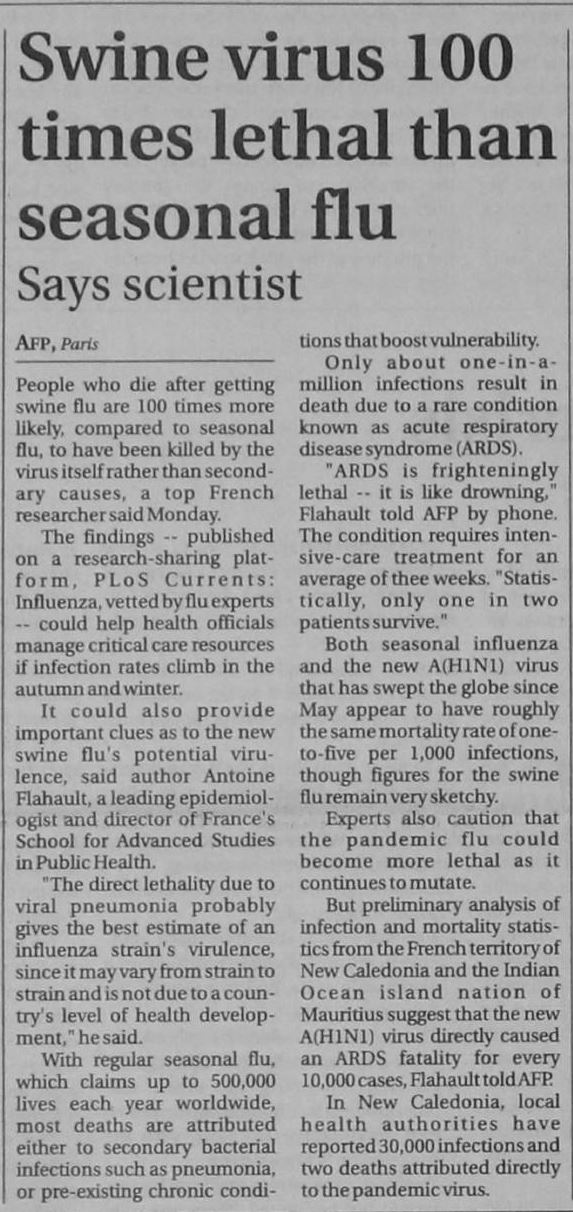 Swine virus 100 times lethal than seasonal flu

Says scientist

AFP, Paris

People who die after getting swine flu are 100 times more likely, compared to seasonal flu, to have been killed by the virus itself rather than secondary causes, a top French researcher said Monday.

The findings -- published on a research-sharing platform, PLoS Currents: Influenza, vetted by flu experts -- could help health officials manage critical care resources if infection rates climb in the autumn and winter.

It could also provide important clues as to the new swine flu's potential virulence, said author Antoine Flahault, a leading epidemiologist and director of France's School for Advanced Studies in Public Health.

"The direct lethality due to viral pneumonia probably gives the best estimate of an influenza strain's virulence, since it may vary from strain to strain and is not due to a country's level of health development," he said.

With regular seasonal flu, which claims up to 500,000 lives each year worldwide, most deaths are attributed either to secondary bacterial infections such as pneumonia, or pre-existing chronic conditions that boost vulnerability.

Only about one-in-a-million infections result in death due to a rare condition known as acute respiratory disease syndrome (ARDS).

"ARDS is frighteningly lethal -- it is like drowning," Flahault told AFP by phone. The condition requires intensive-care treatment for an average of thee weeks. "Statistically, only one in two patients survive."

Both seasonal influenza and the new A(H1N1) virus that has swept the globe since May appear to have roughly the same mortality rate of one-to-five per 1,000 infections, though figures for the swine flu remain very sketchy.

Experts also caution that the pandemic flu could become more lethal as it continues to mutate.

But preliminary analysis of infection and mortality statistics from the French territory of New Caledonia and the Indian Ocean island nation of Mauritius suggest that the new A(H1N1) virus directly caused an ARDS fatality for every 10,000 cases, Flahault told AFP.

In New Caledonia, local health authorities have reported 30,000 infections and two deaths attributed directly to the pandemic virus.